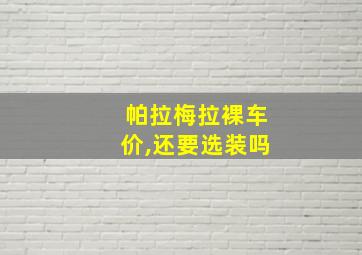 帕拉梅拉裸车价,还要选装吗